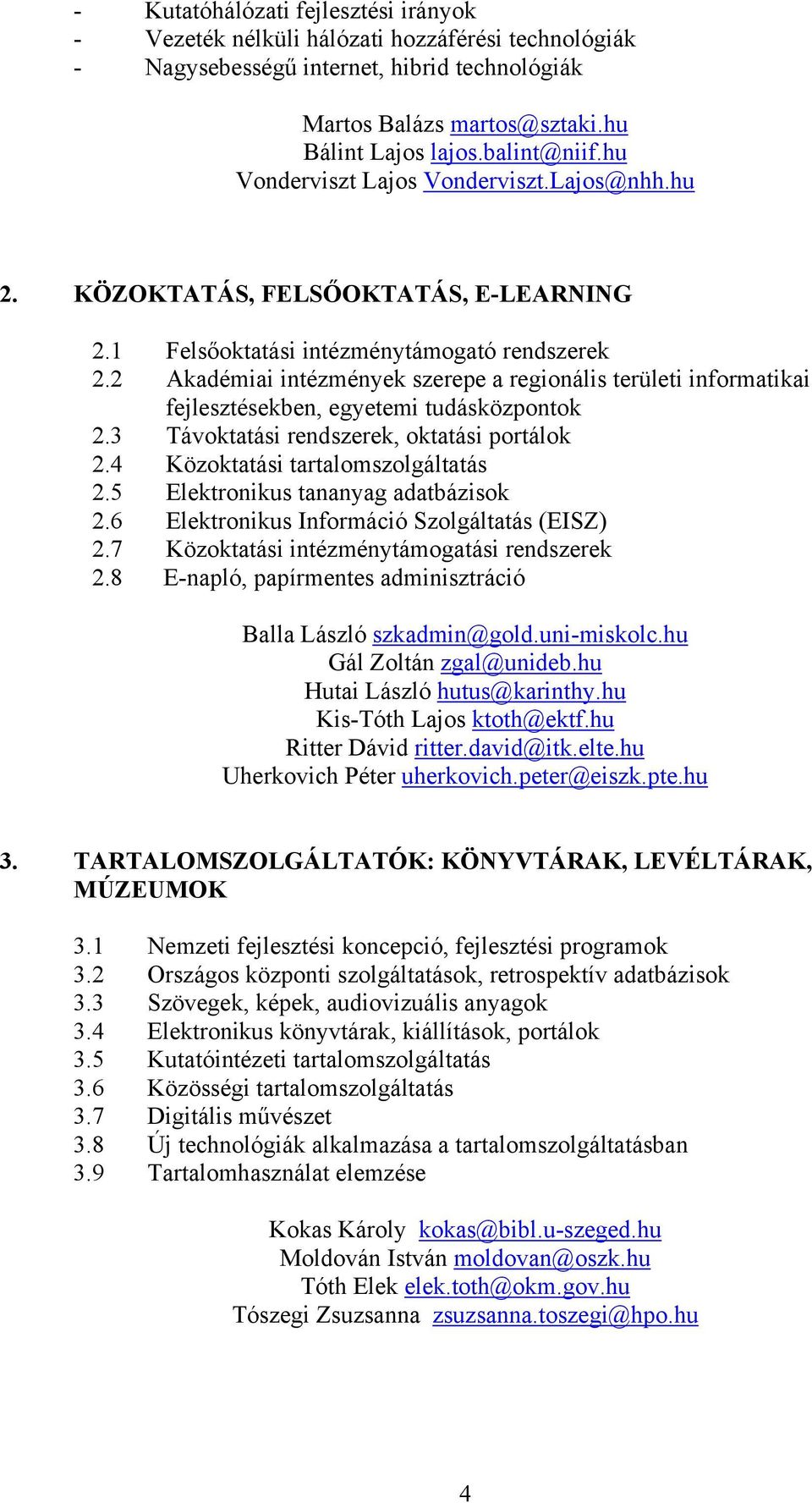 - Kutatóhálózati fejlesztési irányok
- Vezeték nélküli hálózati hozzáférési technológiák
- Nagysebességű internet, hibrid technológiák

Martos Balázs martos@sztaki.hu
Bálint Lajos lajos.balint@niif.hu
Vonderviszt Lajos Vonderviszt.Lajos@nhh.hu

2. KÖZOKTATÁS, FELSŐOKTATÁS, E-LEARNING

2.1 Felsőoktatási intézménytámogató rendszerek
2.2 Akadémiai intézmények szerepe a regionális területi informatikai fejlesztésekben, egyetemi tudásközpontok
2.3 Távoktatási rendszerek, oktatási portálok
2.4 Közoktatási tartalomszolgáltatás
2.5 Elektronikus tananyag adatbázisok
2.6 Elektronikus Információ Szolgáltatás (EISZ)
2.7 Közoktatási intézménytámogatási rendszerek
2.8 E-napló, papírmentes adminisztráció

Balla László szkadmin@gold.uni-miskolc.hu
Gál Zoltán zgal@unideb.hu
Hutai László hutus@karinthy.hu
Kis-Tóth Lajos ktoth@ektf.hu
Ritter Dávid ritter.david@itk.elte.hu
Uherkovich Péter uherkovich.peter@eiszk.pte.hu

3. TARTALOMSZOLGÁLTATÓK: KÖNYVTÁRAK, LEVÉLTÁRAK, MÚZEUMOK

3.1 Nemzeti fejlesztési koncepció, fejlesztési programok
3.2 Országos központi szolgáltatások, retrospektív adatbázisok
3.3 Szövegek, képek, audiovizuális anyagok
3.4 Elektronikus könyvtárak, kiállítások, portálok
3.5 Kutatóintézeti tartalomszolgáltatás
3.6 Közösségi tartalomszolgáltatás
3.7 Digitális művészet
3.8 Új technológiák alkalmazása a tartalomszolgáltatásban
3.9 Tartalomhasználat elemzése

Kokas Károly kokas@bibl.u-szeged.hu
Moldován István moldovan@oszk.hu
Tóth Elek elek.toth@okm.gov.hu
Tószegi Zsuzsanna zsuzsanna.toszegi@hpo.hu

4